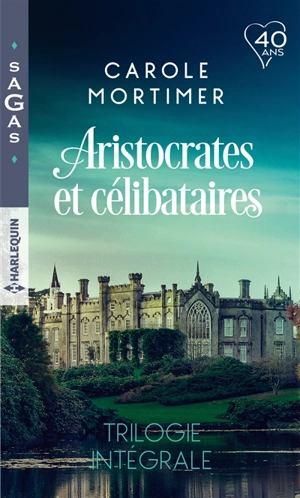 SAGAS

HARLEQUIN

40 ANS

CAROLE MORTIMER

Aristocrates et célibataires

TRILOGIE INTÉGRALE